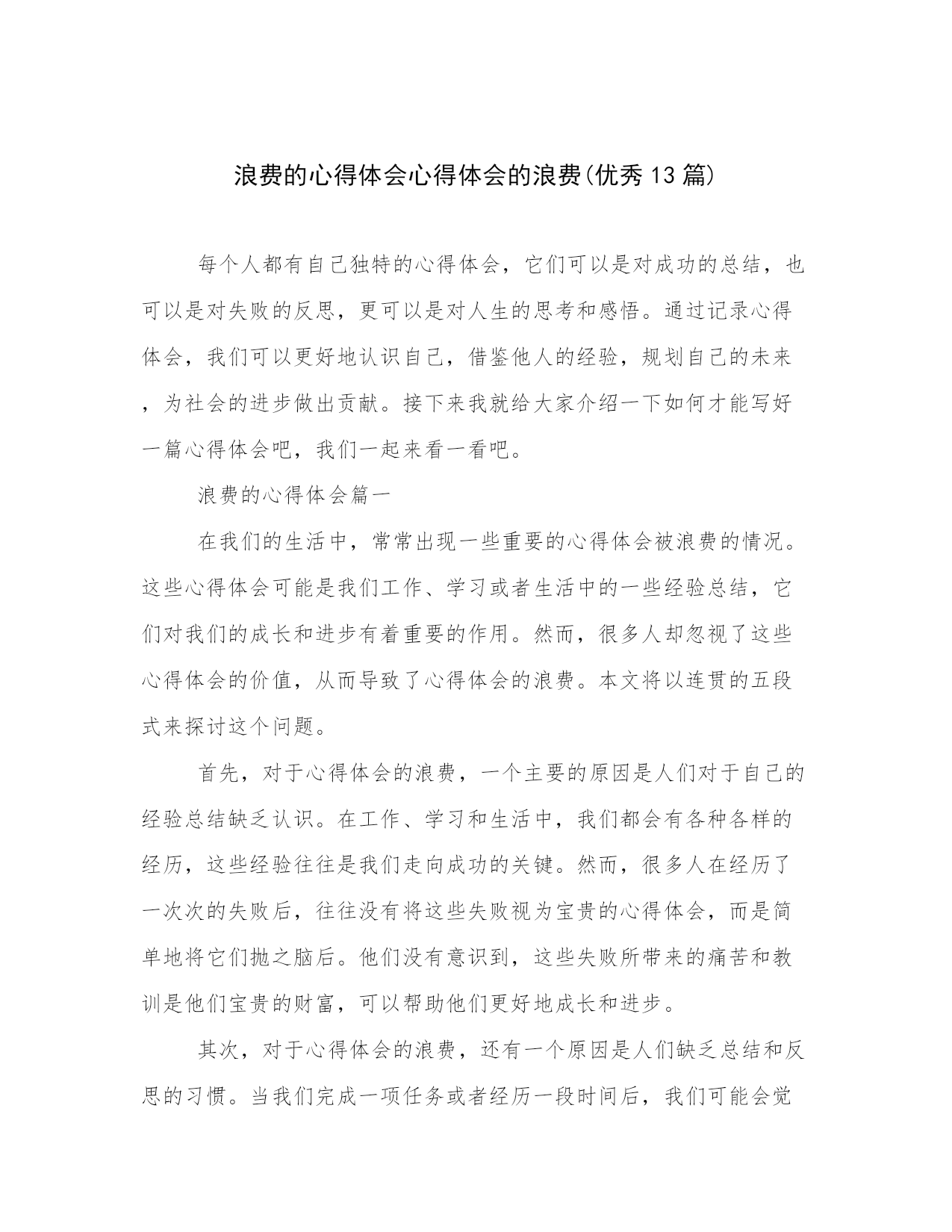 浪费的心得体会心得体会的浪费(优秀13篇)

每个人都有自己独特的心得体会，它们可以是对成功的总结，也可以是对失败的反思，更可以是对人生的思考和感悟。通过记录心得体会，我们可以更好地认识自己，借鉴他人的经验，规划自己的未来，为社会的进步做出贡献。接下来我就给大家介绍一下如何才能写好一篇心得体会吧，我们一起来看一看吧。

浪费的心得体会篇一

在我们的生活中，常常出现一些重要的心得体会被浪费的情况。这些心得体会可能是我们工作、学习或者生活中的一些经验总结，它们对我们的成长和进步有着重要的作用。然而，很多人却忽视了这些心得体会的价值，从而导致了心得体会的浪费。本文将以连贯的五段式来探讨这个问题。

首先，对于心得体会的浪费，一个主要的原因是人们对于自己的经验总结缺乏认识。在工作、学习和生活中，我们都会有各种各样的经历，这些经验往往是我们走向成功的关键。然而，很多人在经历了一次次的失败后，往往没有将这些失败视为宝贵的心得体会，而是简单地将它们抛之脑后。他们没有意识到，这些失败所带来的痛苦和教训是他们宝贵的财富，可以帮助他们更好地成长和进步。

其次，对于心得体会的浪费，还有一个原因是人们缺乏总结和反思的习惯。当我们完成一项任务或者经历一段时间后，我们可能会觉